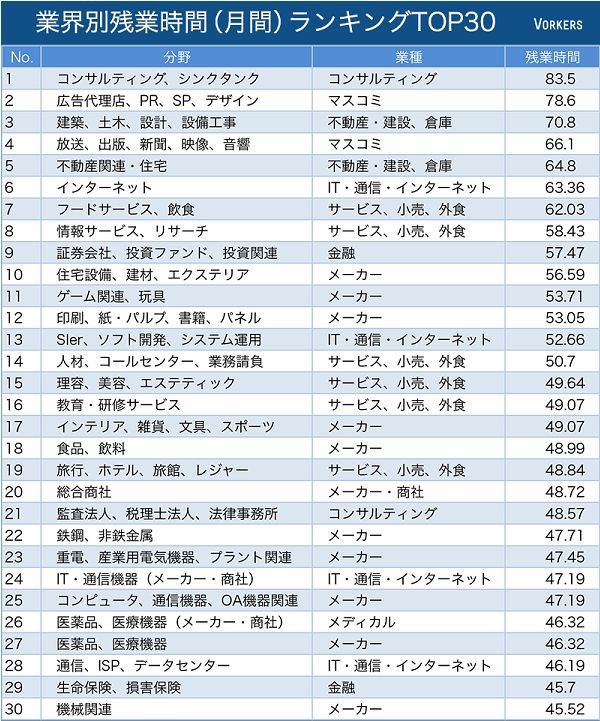 業界別残業時間（月間）ランキングTOP30 VORKERS

| No. | 分野 | 業種 | 残業時間 |
|---|---|---|---|
| 1 | コンサルティング、シンクタンク | コンサルティング | 83.5 |
| 2 | 広告代理店、PR、SP、デザイン | マスコミ | 78.6 |
| 3 | 建築、土木、設計、設備工事 | 不動産・建設、倉庫 | 70.8 |
| 4 | 放送、出版、新聞、映像、音響 | マスコミ | 66.1 |
| 5 | 不動産関連・住宅 | 不動産・建設、倉庫 | 64.8 |
| 6 | インターネット | IT・通信・インターネット | 63.36 |
| 7 | フードサービス、飲食 | サービス、小売、外食 | 62.03 |
| 8 | 情報サービス、リサーチ | サービス、小売、外食 | 58.43 |
| 9 | 証券会社、投資ファンド、投資関連 | 金融 | 57.47 |
| 10 | 住宅設備、建材、エクステリア | メーカー | 56.59 |
| 11 | ゲーム関連、玩具 | メーカー | 53.71 |
| 12 | 印刷、紙・パルプ、書籍、パネル | メーカー | 53.05 |
| 13 | SIer、ソフト開発、システム運用 | IT・通信・インターネット | 52.66 |
| 14 | 人材、コールセンター、業務請負 | サービス、小売、外食 | 50.7 |
| 15 | 理容、美容、エステティック | サービス、小売、外食 | 49.64 |
| 16 | 教育・研修サービス | サービス、小売、外食 | 49.07 |
| 17 | インテリア、雑貨、文具、スポーツ | メーカー | 49.07 |
| 18 | 食品、飲料 | メーカー | 48.99 |
| 19 | 旅行、ホテル、旅館、レジャー | サービス、小売、外食 | 48.84 |
| 20 | 総合商社 | メーカー・商社 | 48.72 |
| 21 | 監査法人、税理士法人、法律事務所 | コンサルティング | 48.57 |
| 22 | 鉄鋼、非鉄金属 | メーカー | 47.71 |
| 23 | 重電、産業用電気機器、プラント関連 | メーカー | 47.45 |
| 24 | IT・通信機器（メーカー・商社） | IT・通信・インターネット | 47.19 |
| 25 | コンピュータ、通信機器、OA機器関連 | メーカー | 47.19 |
| 26 | 医薬品、医療機器（メーカー・商社） | メディカル | 46.32 |
| 27 | 医薬品、医療機器 | メーカー | 46.32 |
| 28 | 通信、ISP、データセンター | IT・通信・インターネット | 46.19 |
| 29 | 生命保険、損害保険 | 金融 | 45.7 |
| 30 | 機械関連 | メーカー | 45.52 |